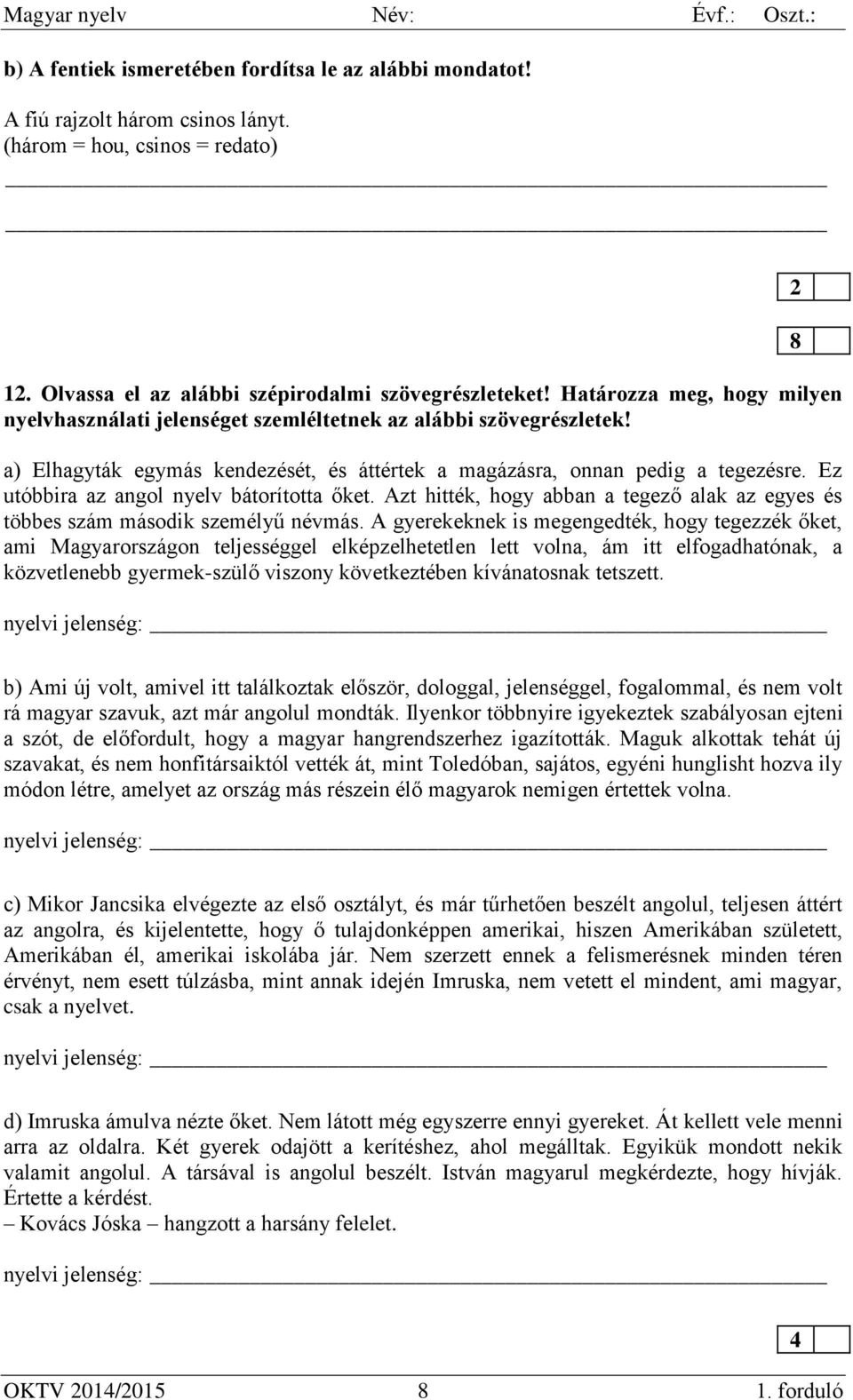 Magyar nyelv Név: Évf.: Oszt.:

b) A fentiek ismeretében fordítsa le az alábbi mondatot!

A fiú rajzolt három csinos lányt.
(három = hou, csinos = redato)

2

8

12. Olvassa el az alábbi szépirodalmi szövegrészleteket! Határozza meg, hogy milyen nyelvhasználati jelenséget szemléltetnek az alábbi szövegrészletek!

a) Elhagyták egymás kendezését, és áttértek a magázásra, onnan pedig a tegezésre. Ez utóbbira az angol nyelv bátorította őket. Azt hitték, hogy abban a tegező alak az egyes és többes szám második személyű névmás. A gyerekeknek is megengedték, hogy tegezzék őket, ami Magyarországon teljességgel elképzelhetetlen lett volna, ám itt elfogadhatónak, a közvetlenebb gyermek-szülő viszony következtében kívánatosnak tetszett.

nyelvi jelenség:

b) Ami új volt, amivel itt találkoztak először, dologgal, jelenséggel, fogalommal, és nem volt rá magyar szavuk, azt már angolul mondták. Ilyenkor többnyire igyekeztek szabályosan ejteni a szót, de előfordult, hogy a magyar hangrendszerhez igazították. Maguk alkottak tehát új szavakat, és nem honfitársaiktól vették át, mint Toledóban, sajátos, egyéni hunglisht hozva ily módon létre, amelyet az ország más részein élő magyarok nemigen értettek volna.

nyelvi jelenség:

c) Mikor Jancsika elvégezte az első osztályt, és már tűrhetően beszélt angolul, teljesen áttért az angolra, és kijelentette, hogy ő tulajdonképpen amerikai, hiszen Amerikában született, Amerikában él, amerikai iskolába jár. Nem szerzett ennek a felismerésnek minden téren érvényt, nem esett túlzásba, mint annak idején Imruska, nem vetett el mindent, ami magyar, csak a nyelvet.

nyelvi jelenség:

d) Imruska ámulva nézte őket. Nem látott még egyszerre ennyi gyereket. Át kellett vele menni arra az oldalra. Két gyerek odajött a kerítéshez, ahol megálltak. Egyikük mondott nekik valamit angolul. A társával is angolul beszélt. István magyarul megkérdezte, hogy hívják. Értette a kérdést.
– Kovács Jóska – hangzott a harsány felelet.

nyelvi jelenség:

4

OKTV 2014/2015 8 1. forduló